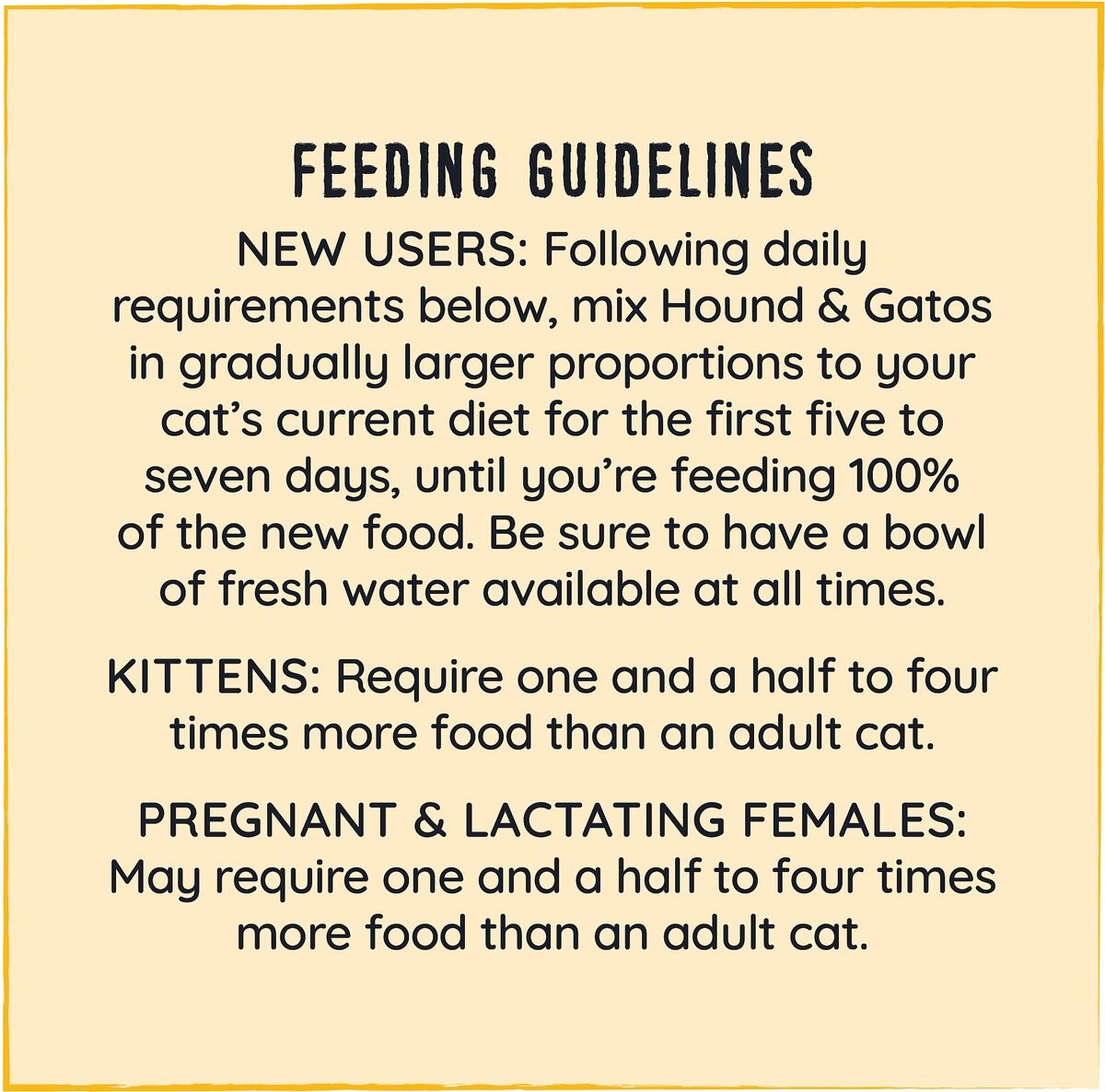 FEEDING GUIDELINES

NEW USERS: Following daily requirements below, mix Hound & Gatos in gradually larger proportions to your cat’s current diet for the first five to seven days, until you’re feeding 100% of the new food. Be sure to have a bowl of fresh water available at all times.

KITTENS: Require one and a half to four times more food than an adult cat.

PREGNANT & LACTATING FEMALES: May require one and a half to four times more food than an adult cat.